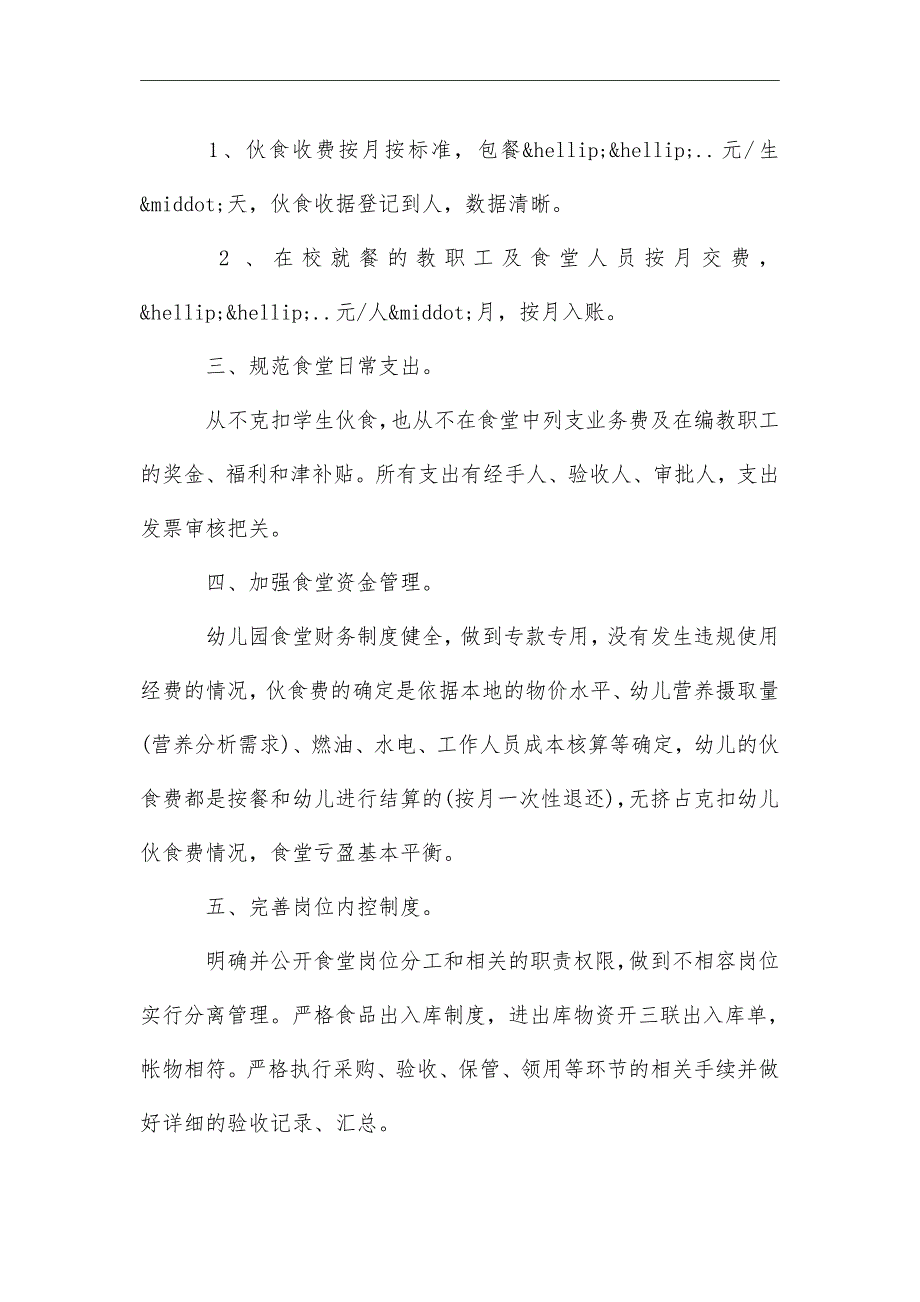 1、伙食收费按月按标准，包餐&hellip;&hellip;..元/生&middot;天，伙食收据登记到人，数据清晰。

2、在校就餐的教职工及食堂人员按月交费，&hellip;&hellip;..元/人&middot;月，按月入账。

三、规范食堂日常支出。

从不克扣学生伙食，也从不在食堂中列支业务费及在编教职工的奖金、福利和津补贴。所有支出有经手人、验收人、审批人，支出发票审核把关。

四、加强食堂资金管理。

幼儿园食堂财务制度健全，做到专款专用，没有发生违规使用经费的情况，伙食费的确定是依据本地的物价水平、幼儿营养摄取量(营养分析需求)、燃油、水电、工作人员成本核算等确定，幼儿的伙食费都是按餐和幼儿进行结算的(按月一次性退还)，无挤占克扣幼儿伙食费情况，食堂亏盈基本平衡。

五、完善岗位内控制度。

明确并公开食堂岗位分工和相关的职责权限，做到不相容岗位实行分离管理。严格食品出入库制度，进出库物资开三联出入库单，帐物相符。严格执行采购、验收、保管、领用等环节的相关手续并做好详细的验收记录、汇总。